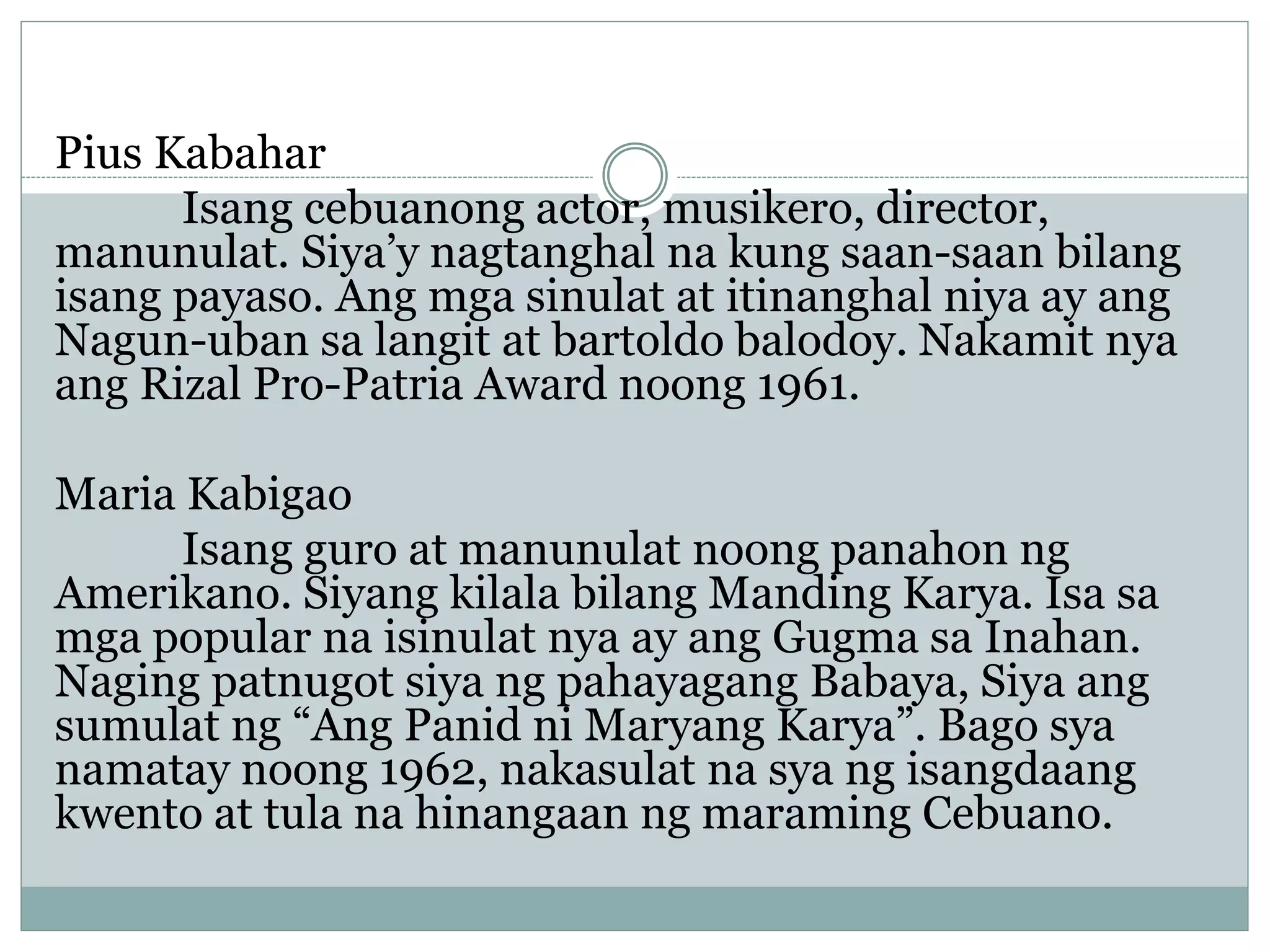 Pius Kabahar

Isang cebuanong actor, musikero, director, manunulat. Siya'y nagtanghal na kung saan-saan bilang isang payaso. Ang mga sinulat at itinanghal niya ay ang Nagun-uban sa langit at bartoldo balodoy. Nakamit nya ang Rizal Pro-Patria Award noong 1961.

Maria Kabigao

Isang guro at manunulat noong panahon ng Amerikano. Siyang kilala bilang Manding Karya. Isa sa mga popular na isinulat nya ay ang Gugma sa Inahan. Naging patnugot siya ng pahayagang Babaya, Siya ang sumulat ng "Ang Panid ni Maryang Karya". Bago sya namatay noong 1962, nakasulat na sya ng isangdaang kwento at tula na hinangaan ng maraming Cebuano.